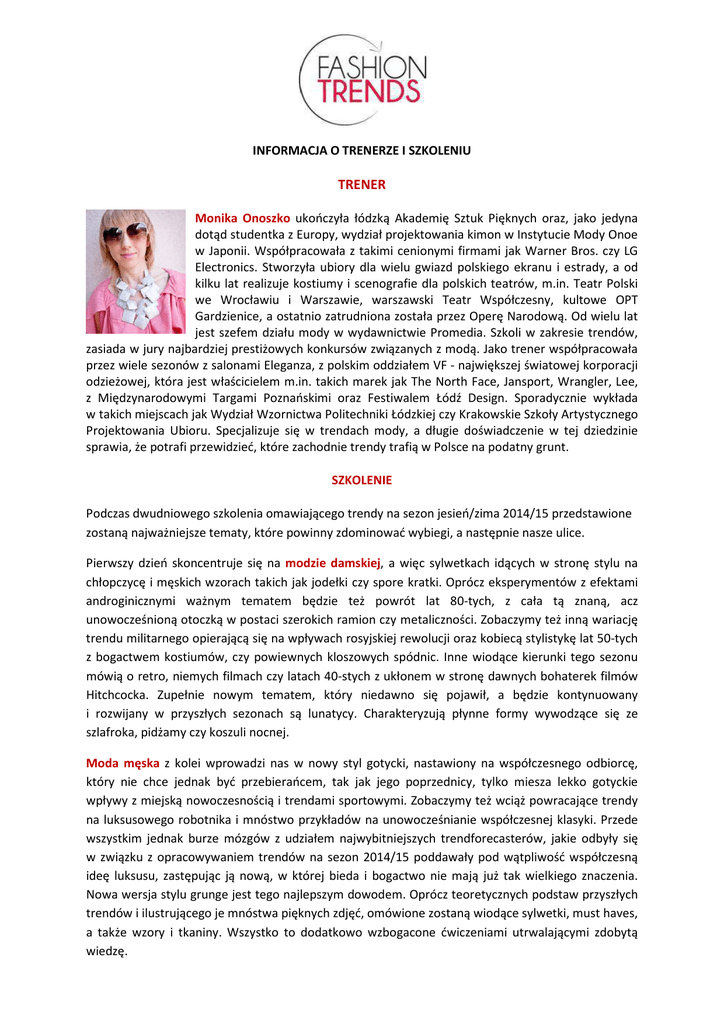 FASHION TRENDS

INFORMACJA O TRENERZE I SZKOLENIU

TRENER

Monika Onoszko ukończyła łódzką Akademię Sztuk Pięknych oraz, jako jedyna dotąd studentka z Europy, wydział projektowania kimon w Instytucie Mody Onoe w Japonii. Współpracowała z takimi cenionymi firmami jak Warner Bros. czy LG Electronics. Stworzyła ubiory dla wielu gwiazd polskiego ekranu i estrady, a od kilku lat realizuje kostiumy i scenografie dla polskich teatrów, m.in. Teatr Polski we Wrocławiu i Warszawie, warszawski Teatr Współczesny, kultowe OPT Gardzienice, a ostatnio zatrudniona została przez Operę Narodową. Od wielu lat jest szefem działu mody w wydawnictwie Promedia. Szkoli w zakresie trendów, zasiada w jury najbardziej prestiżowych konkursów związanych z modą. Jako trener współpracowała przez wiele sezonów z salonami Eleganza, z polskim oddziałem VF - największej światowej korporacji odzieżowej, która jest właścicielem m.in. takich marek jak The North Face, Jansport, Wrangler, Lee, z Międzynarodowymi Targami Poznańskimi oraz Festiwalem Łódź Design. Sporadycznie wykłada w takich miejscach jak Wydział Wzornictwa Politechniki Łódzkiej czy Krakowskie Szkoły Artystycznego Projektowania Ubioru. Specjalizuje się w trendach mody, a długie doświadczenie w tej dziedzinie sprawia, że potrafi przewidzieć, które zachodnie trendy trafią w Polsce na podatny grunt.

SZKOLENIE

Podczas dwudniowego szkolenia omawiającego trendy na sezon jesień/zima 2014/15 przedstawione zostaną najważniejsze tematy, które powinny zdominować wybiegi, a następnie nasze ulice.

Pierwszy dzień skoncentruje się na modzie damskiej, a więc sylwetkach idących w stronę stylu na chłopczycę i męskich wzorach takich jak jodełki czy spore kratki. Oprócz eksperymentów z efektami androginicznymi ważnym tematem będzie też powrót lat 80-tych, z cała tą znaną, acz unowocześnioną otoczką w postaci szerokich ramion czy metaliczności. Zobaczymy też inną wariację trendu militarnego opierającą się na wpływach rosyjskiej rewolucji oraz kobiecą stylistykę lat 50-tych z bogactwem kostiumów, czy powiewnych kloszowych spódnic. Inne wiodące kierunki tego sezonu mówią o retro, niemych filmach czy latach 40-stych z ukłonem w stronę dawnych bohaterek filmów Hitchcocka. Zupełnie nowym tematem, który niedawno się pojawił, a będzie kontynuowany i rozwijany w przyszłych sezonach są lunatycy. Charakteryzują płynne formy wywodzące się ze szlafroka, pidżamy czy koszuli nocnej.

Moda męska z kolei wprowadzi nas w nowy styl gotycki, nastawiony na współczesnego odbiorcę, który nie chce jednak być przebierańcem, tak jak jego poprzednicy, tylko miesza lekko gotyckie wpływy z miejską nowoczesnością i trendami sportowymi. Zobaczymy też wciąż powracające trendy na luksusowego robotnika i mnóstwo przykładów na unowocześnianie współczesnej klasyki. Przede wszystkim jednak burze mózgów z udziałem najwybitniejszych trendforecasterów, jakie odbyły się w związku z opracowywaniem trendów na sezon 2014/15 poddawały pod wątpliwość współczesną ideę luksusu, zastępując ją nową, w której bieda i bogactwo nie mają już tak wielkiego znaczenia. Nowa wersja stylu grunge jest tego najlepszym dowodem. Oprócz teoretycznych podstaw przyszłych trendów i ilustrującego je mnóstwa pięknych zdjęć, omówione zostaną wiodące sylwetki, must haves, a także wzory i tkaniny. Wszystko to dodatkowo wzbogacone ćwiczeniami utrwalającymi zdobytą wiedzę.